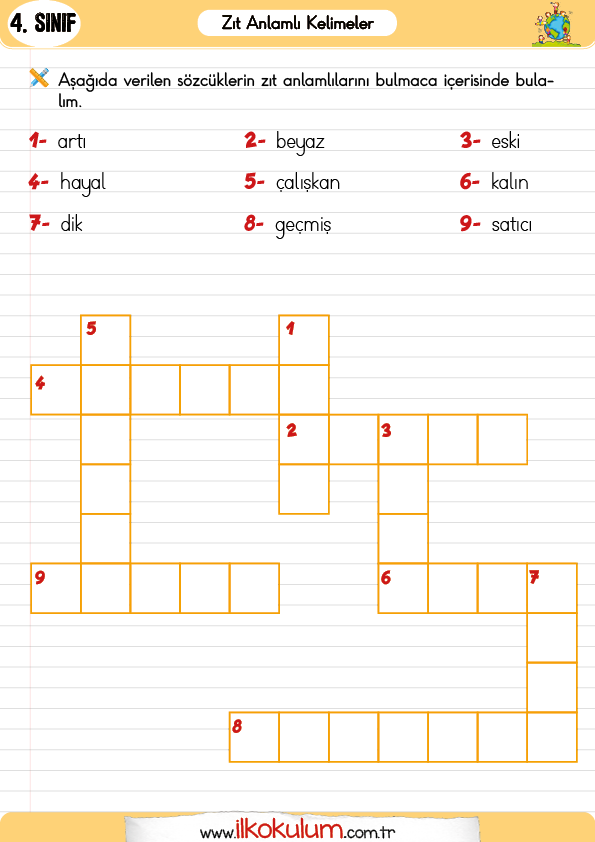 4. SINIF

Zıt Anlamlı Kelimeler

Aşağıda verilen sözcüklerin zıt anlamlılarını bulmaca içerisinde bulalım.

1- artı
2- beyaz
3- eski
4- hayal
5- çalışkan
6- kalın
7- dik
8- geçmiş
9- satıcı

5
1
4
2
3
9
6
7
8

www.ilkokulum.com.tr